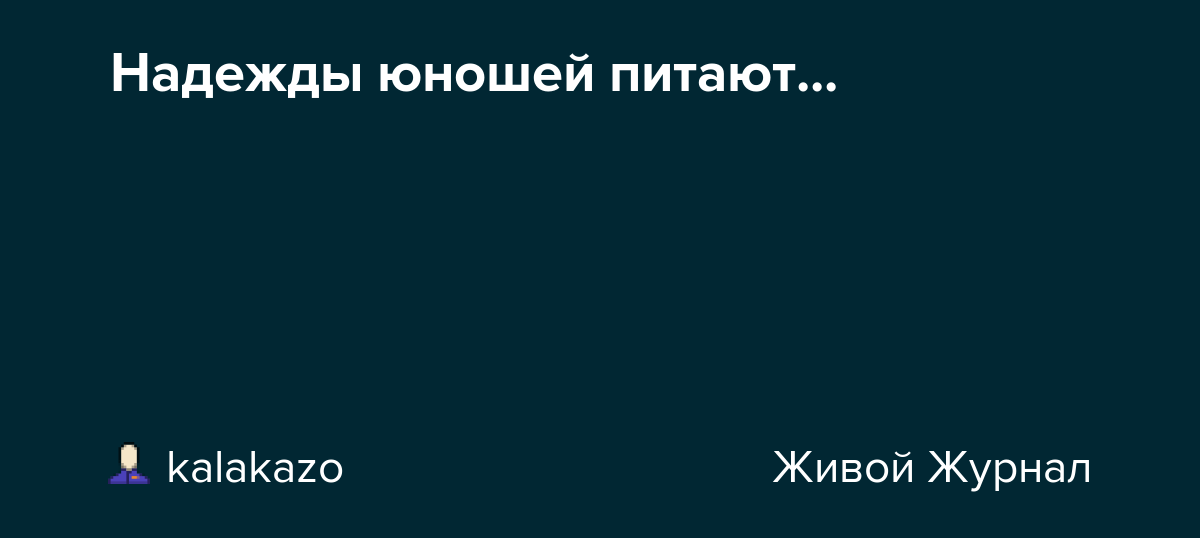 Надежды юношей питают...

kalakazo

Живой Журнал